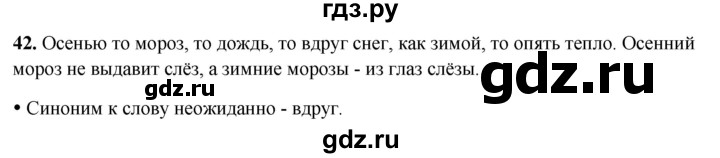 гдз.ру

**42.** Осенью то мороз, то дождь, то вдруг снег, как зимой, то опять тепло. Осенний мороз не выдавит слёз, а зимние морозы - из глаз слёзы.

gdz.ru

gdz.ru

• Синоним к слову неожиданно - вдруг.

gdz.ru